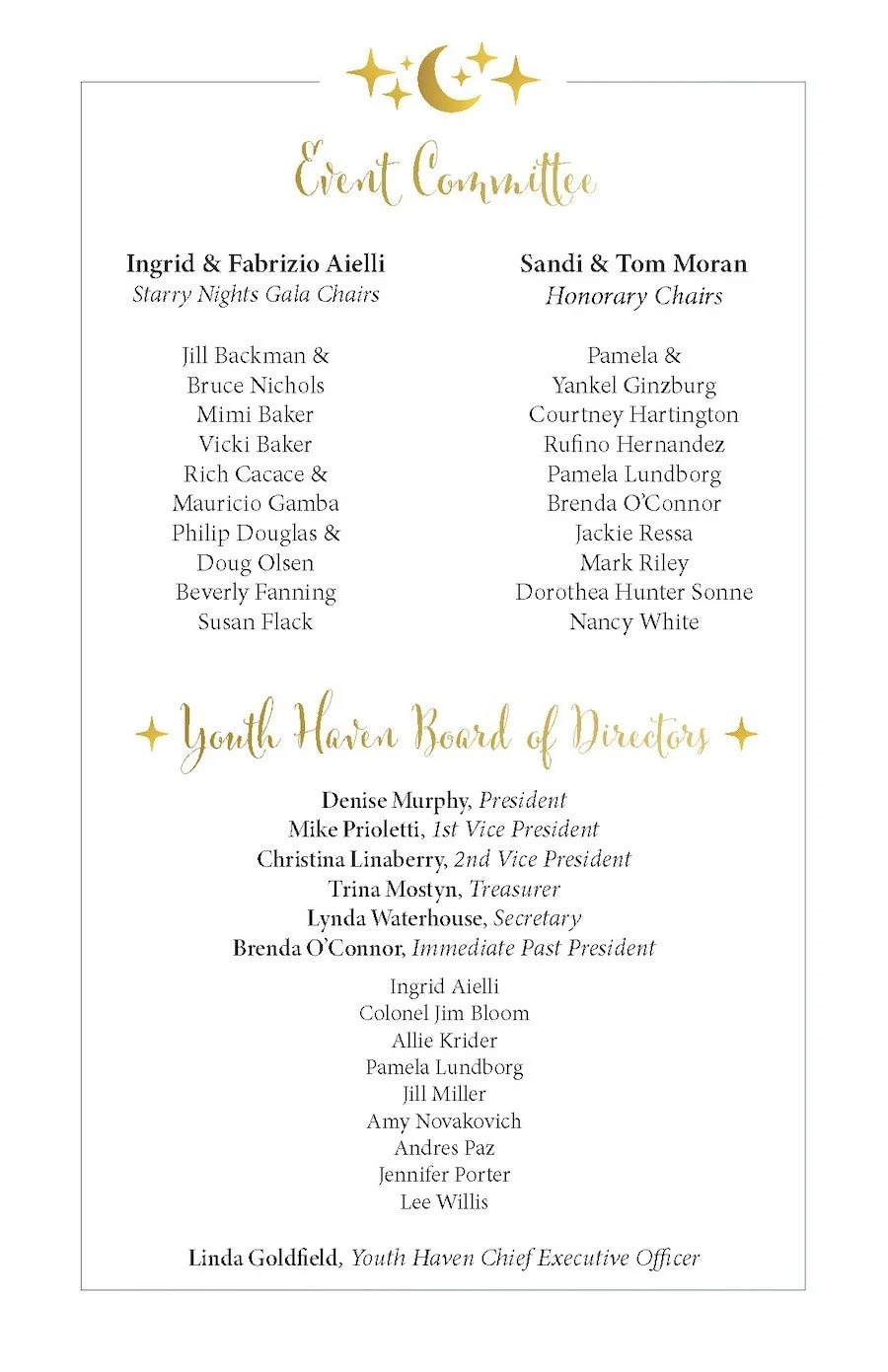 Event Committee

Ingrid & Fabrizio Aielli
Starry Nights Gala Chairs

Jill Backman &
Bruce Nichols
Mimi Baker
Vicki Baker
Rich Cacace &
Mauricio Gamba
Philip Douglas &
Doug Olsen
Beverly Fanning
Susan Flack

Sandi & Tom Moran
Honorary Chairs

Pamela &
Yankel Ginzburg
Courtney Hartington
Rufino Hernandez
Pamela Lundborg
Brenda O'Connor
Jackie Ressa
Mark Riley
Dorothea Hunter Sonne
Nancy White

Youth Haven Board of Directors

Denise Murphy, President
Mike Prioletti, 1st Vice President
Christina Linaberry, 2nd Vice President
Trina Mostyn, Treasurer
Lynda Waterhouse, Secretary
Brenda O'Connor, Immediate Past President

Ingrid Aielli
Colonel Jim Bloom
Allie Krider
Pamela Lundborg
Jill Miller
Amy Novakovich
Andres Paz
Jennifer Porter
Lee Willis

Linda Goldfield, Youth Haven Chief Executive Officer